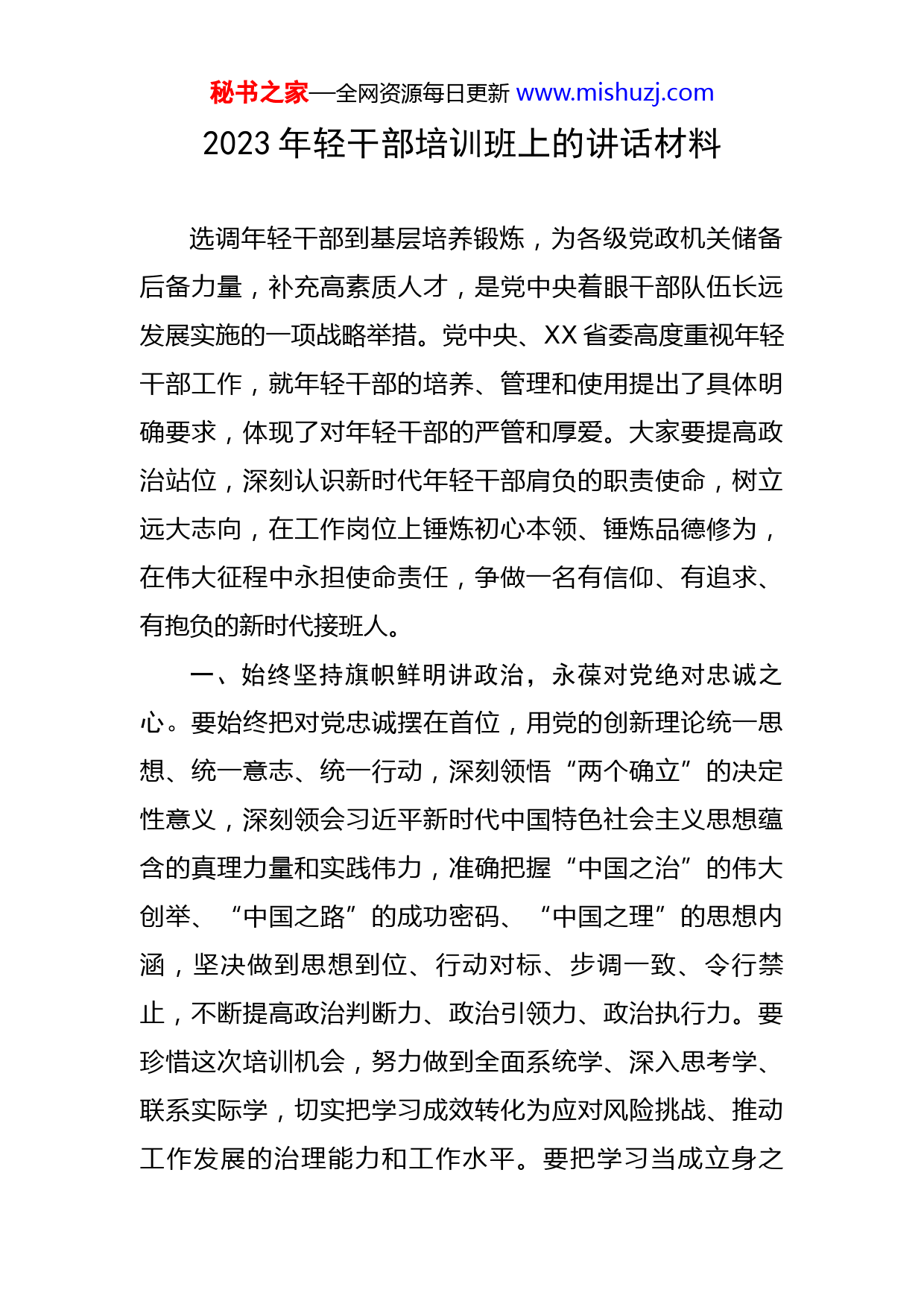 秘书之家—全网资源每日更新 www.mishuzj.com

2023 年轻干部培训班上的讲话材料

选调年轻干部到基层培养锻炼，为各级党政机关储备后备力量，补充高素质人才，是党中央着眼干部队伍长远发展实施的一项战略举措。党中央、XX 省委高度重视年轻干部工作，就年轻干部的培养、管理和使用提出了具体明确要求，体现了对年轻干部的严管和厚爱。大家要提高政治站位，深刻认识新时代年轻干部肩负的职责使命，树立远大志向，在工作岗位上锤炼初心本领、锤炼品德修为，在伟大征程中永担使命责任，争做一名有信仰、有追求、有抱负的新时代接班人。

一、始终坚持旗帜鲜明讲政治，永葆对党绝对忠诚之心。要始终把对党忠诚摆在首位，用党的创新理论统一思想、统一意志、统一行动，深刻领悟“两个确立”的决定性意义，深刻领会习近平新时代中国特色社会主义思想蕴含的真理力量和实践伟力，准确把握“中国之治”的伟大创举、“中国之路”的成功密码、“中国之理”的思想内涵，坚决做到思想到位、行动对标、步调一致、令行禁止，不断提高政治判断力、政治引领力、政治执行力。要珍惜这次培训机会，努力做到全面系统学、深入思考学、联系实际学，切实把学习成效转化为应对风险挑战、推动工作发展的治理能力和工作水平。要把学习当成立身之